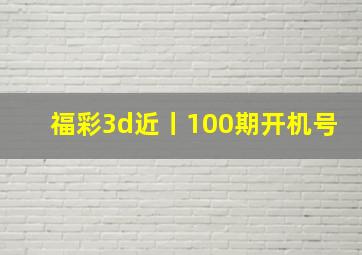 福彩3d近丨100期开机号